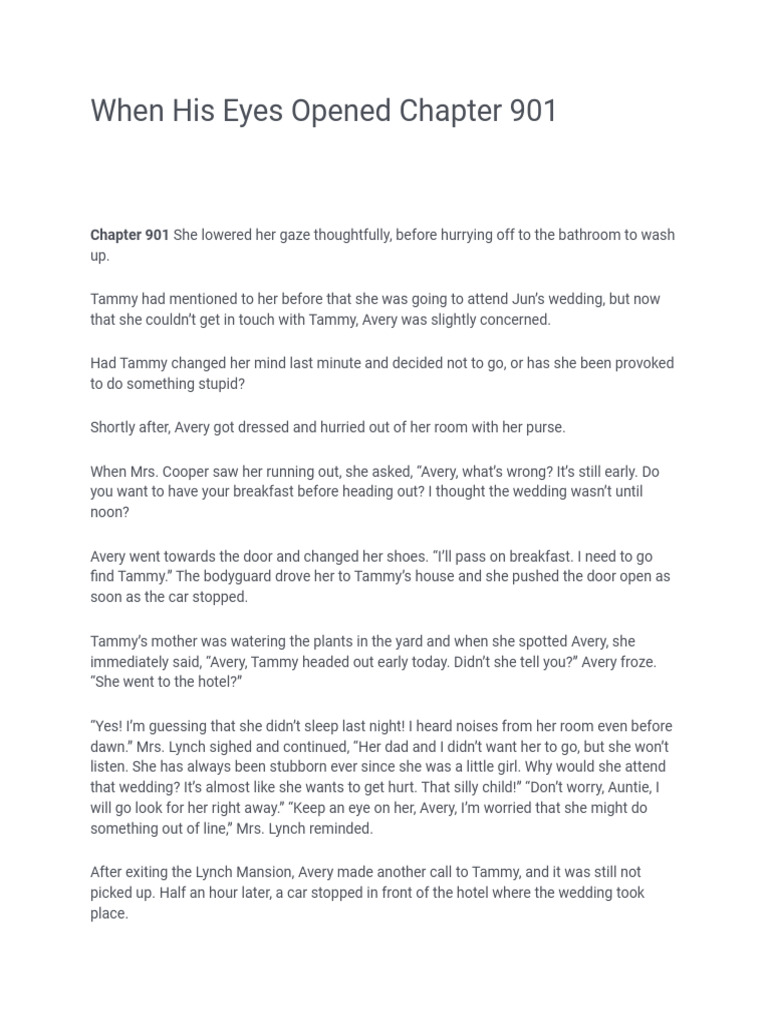 When His Eyes Opened Chapter 901

Chapter 901 She lowered her gaze thoughtfully, before hurrying off to the bathroom to wash up.

Tammy had mentioned to her before that she was going to attend Jun's wedding, but now that she couldn't get in touch with Tammy, Avery was slightly concerned.

Had Tammy changed her mind last minute and decided not to go, or has she been provoked to do something stupid?

Shortly after, Avery got dressed and hurried out of her room with her purse.

When Mrs. Cooper saw her running out, she asked, "Avery, what's wrong? It's still early. Do you want to have your breakfast before heading out? I thought the wedding wasn't until noon?

Avery went towards the door and changed her shoes. "I'll pass on breakfast. I need to go find Tammy." The bodyguard drove her to Tammy's house and she pushed the door open as soon as the car stopped.

Tammy's mother was watering the plants in the yard and when she spotted Avery, she immediately said, "Avery, Tammy headed out early today. Didn't she tell you?" Avery froze. "She went to the hotel?"

"Yes! I'm guessing that she didn't sleep last night! I heard noises from her room even before dawn." Mrs. Lynch sighed and continued, "Her dad and I didn't want her to go, but she won't listen. She has always been stubborn ever since she was a little girl. Why would she attend that wedding? It's almost like she wants to get hurt. That silly child!" "Don't worry, Auntie, I will go look for her right away." "Keep an eye on her, Avery, I'm worried that she might do something out of line," Mrs. Lynch reminded.

After exiting the Lynch Mansion, Avery made another call to Tammy, and it was still not picked up. Half an hour later, a car stopped in front of the hotel where the wedding took place.